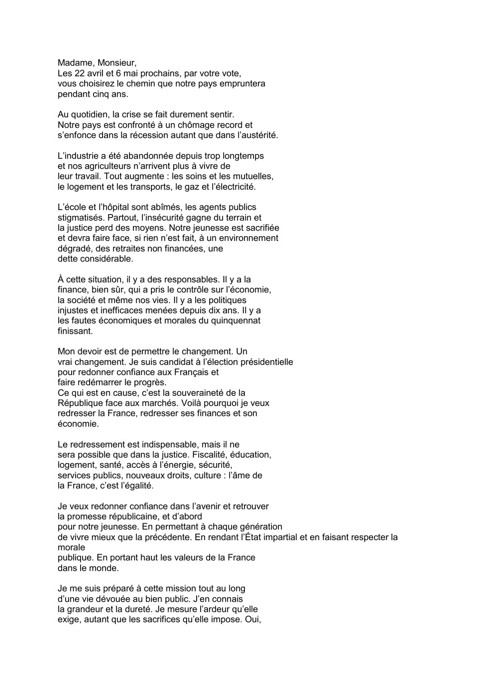 Madame, Monsieur,
Les 22 avril et 6 mai prochains, par votre vote, vous choisirez le chemin que notre pays empruntera pendant cinq ans.

Au quotidien, la crise se fait durement sentir. Notre pays est confronté à un chômage record et s'enfonce dans la récession autant que dans l'austérité.

L'industrie a été abandonnée depuis trop longtemps et nos agriculteurs n'arrivent plus à vivre de leur travail. Tout augmente : les soins et les mutuelles, le logement et les transports, le gaz et l'électricité.

L'école et l'hôpital sont abîmés, les agents publics stigmatisés. Partout, l'insécurité gagne du terrain et la justice perd des moyens. Notre jeunesse est sacrifiée et devra faire face, si rien n'est fait, à un environnement dégradé, des retraites non financées, une dette considérable.

À cette situation, il y a des responsables. Il y a la finance, bien sûr, qui a pris le contrôle sur l'économie, la société et même nos vies. Il y a les politiques injustes et inefficaces menées depuis dix ans. Il y a les fautes économiques et morales du quinquennat finissant.

Mon devoir est de permettre le changement. Un vrai changement. Je suis candidat à l'élection présidentielle pour redonner confiance aux Français et faire redémarrer le progrès.
Ce qui est en cause, c'est la souveraineté de la République face aux marchés. Voilà pourquoi je veux redresser la France, redresser ses finances et son économie.

Le redressement est indispensable, mais il ne sera possible que dans la justice. Fiscalité, éducation, logement, santé, accès à l'énergie, sécurité, services publics, nouveaux droits, culture : l'âme de la France, c'est l'égalité.

Je veux redonner confiance dans l'avenir et retrouver la promesse républicaine, et d'abord pour notre jeunesse. En permettant à chaque génération de vivre mieux que la précédente. En rendant l'État impartial et en faisant respecter la morale publique. En portant haut les valeurs de la France dans le monde.

Je me suis préparé à cette mission tout au long d'une vie dévouée au bien public. J'en connais la grandeur et la dureté. Je mesure l'ardeur qu'elle exige, autant que les sacrifices qu'elle impose. Oui,